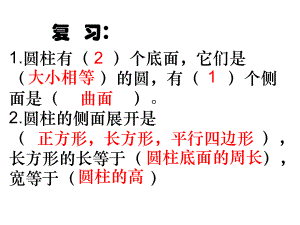 复 习：

1.圆柱有（ 2 ）个底面，它们是（大小相等）的圆，有（ 1 ）个侧面是（ 曲面 ）。

2.圆柱的侧面展开是（ 正方形，长方形，平行四边形 ），长方形的长等于（圆柱底面的周长），宽等于（圆柱的高）